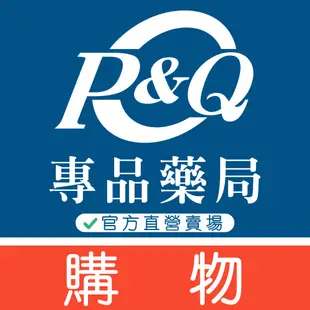 P&Q
專品藥局
官方直營賣場
購 物